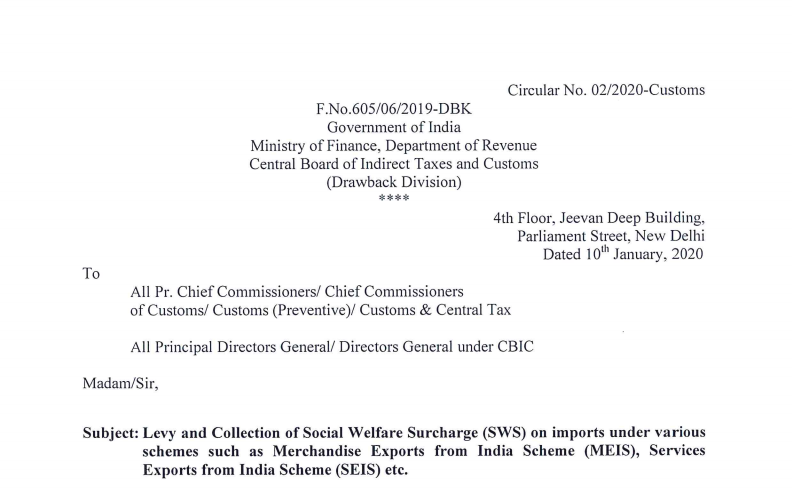 Circular No. 02/2020-Customs

F.No.605/06/2019-DBK
Government of India
Ministry of Finance, Department of Revenue
Central Board of Indirect Taxes and Customs
(Drawback Division)
****

4th Floor, Jeevan Deep Building,
Parliament Street, New Delhi
Dated 10$^{th}$ January, 2020

To

All Pr. Chief Commissioners/ Chief Commissioners
of Customs/ Customs (Preventive)/ Customs & Central Tax

All Principal Directors General/ Directors General under CBIC

Madam/Sir,

Subject: Levy and Collection of Social Welfare Surcharge (SWS) on imports under various schemes such as Merchandise Exports from India Scheme (MEIS), Services Exports from India Scheme (SEIS) etc.